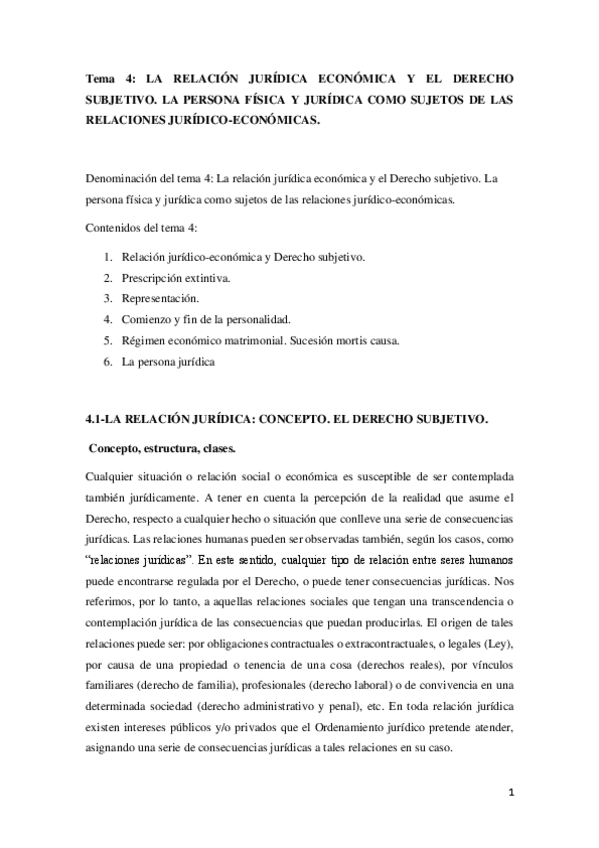 Tema 4: LA RELACIÓN JURÍDICA ECONÓMICA Y EL DERECHO SUBJETIVO. LA PERSONA FÍSICA Y JURÍDICA COMO SUJETOS DE LAS RELACIONES JURÍDICO-ECONÓMICAS.

Denominación del tema 4: La relación jurídica económica y el Derecho subjetivo. La persona física y jurídica como sujetos de las relaciones jurídico-económicas.

Contenidos del tema 4:

1. Relación jurídico-económica y Derecho subjetivo.
2. Prescripción extintiva.
3. Representación.
4. Comienzo y fin de la personalidad.
5. Régimen económico matrimonial. Sucesión mortis causa.
6. La persona jurídica

4.1-LA RELACIÓN JURÍDICA: CONCEPTO. EL DERECHO SUBJETIVO.

Concepto, estructura, clases.

Cualquier situación o relación social o económica es susceptible de ser contemplada también jurídicamente. A tener en cuenta la percepción de la realidad que asume el Derecho, respecto a cualquier hecho o situación que conlleve una serie de consecuencias jurídicas. Las relaciones humanas pueden ser observadas también, según los casos, como "relaciones jurídicas". En este sentido, cualquier tipo de relación entre seres humanos puede encontrarse regulada por el Derecho, o puede tener consecuencias jurídicas. Nos referimos, por lo tanto, a aquellas relaciones sociales que tengan una transcendencia o contemplación jurídica de las consecuencias que puedan producirlas. El origen de tales relaciones puede ser: por obligaciones contractuales o extracontractuales, o legales (Ley), por causa de una propiedad o tenencia de una cosa (derechos reales), por vínculos familiares (derecho de familia), profesionales (derecho laboral) o de convivencia en una determinada sociedad (derecho administrativo y penal), etc. En toda relación jurídica existen intereses públicos y/o privados que el Ordenamiento jurídico pretende atender, asignando una serie de consecuencias jurídicas a tales relaciones en su caso.

1